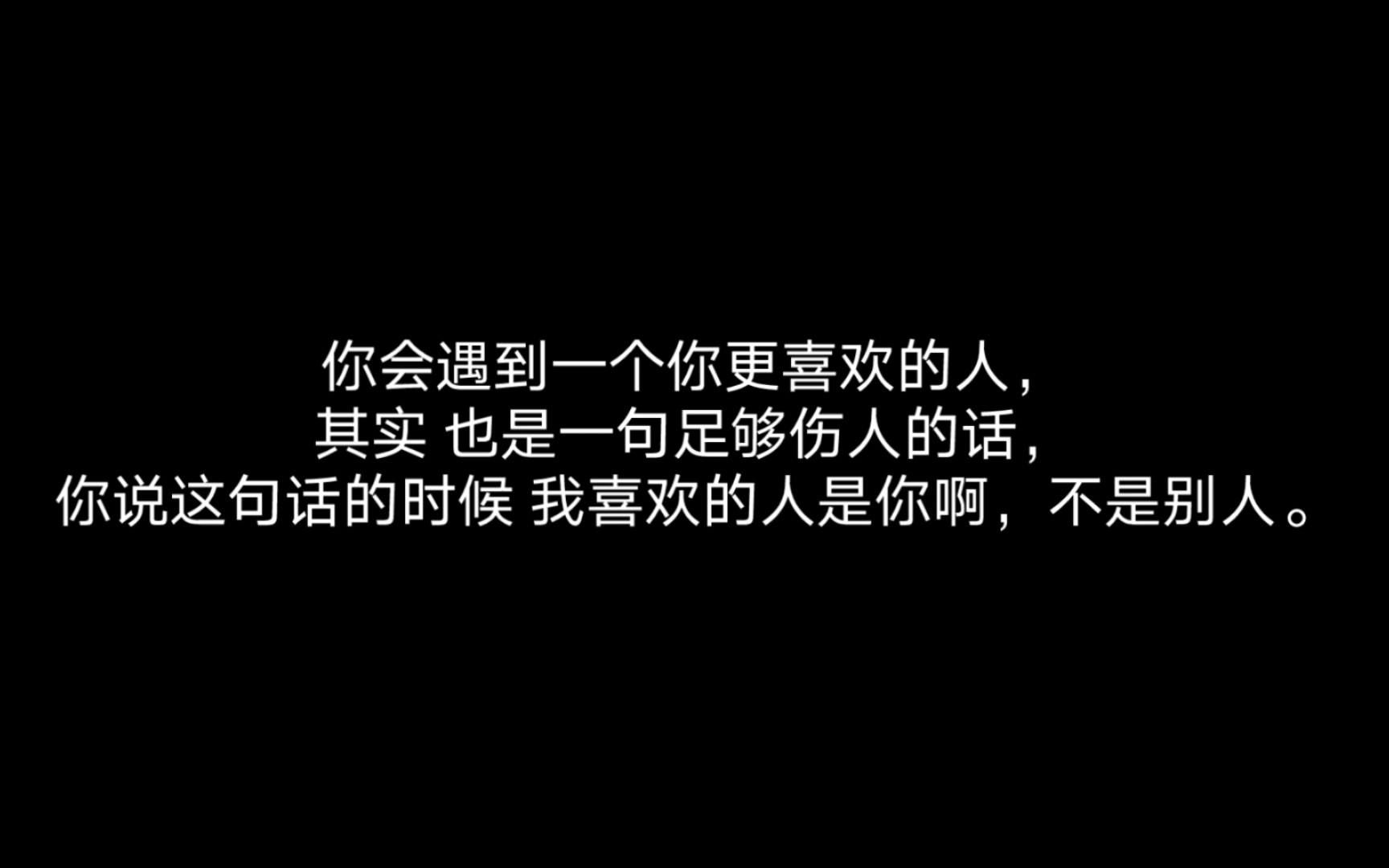 你会遇到一个你更喜欢的人，
其实 也是一句足够伤人的话，
你说这句话的时候 我喜欢的人是你啊，不是别人。